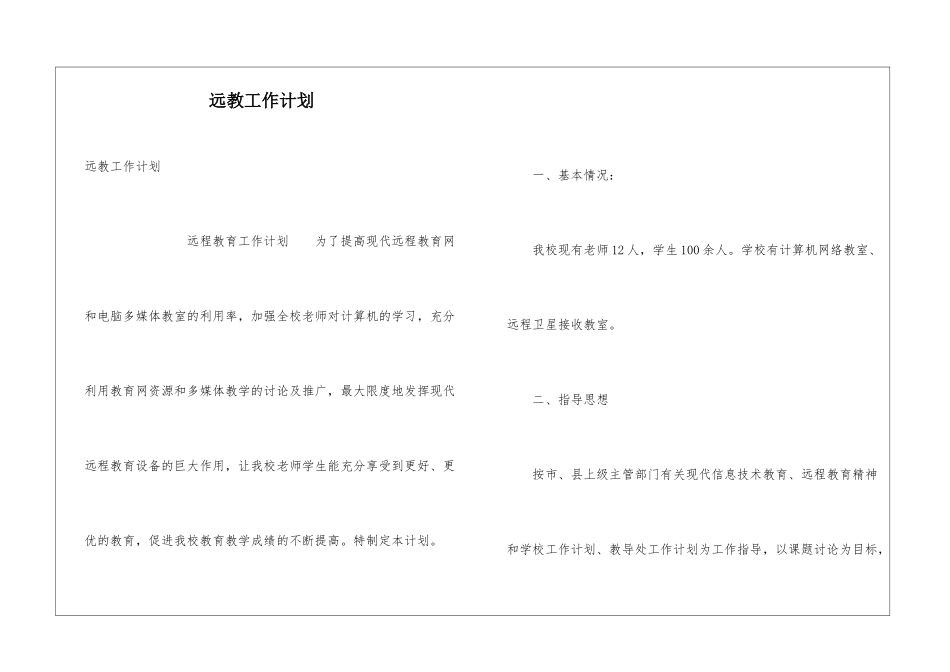 远教工作计划

远教工作计划

远程教育工作计划　为了提高现代远程教育网和电脑多媒体教室的利用率，加强全校老师对计算机的学习，充分利用教育网资源和多媒体教学的讨论及推广，最大限度地发挥现代远程教育设备的巨大作用，让我校老师学生能充分享受到更好、更优的教育，促进我校教育教学成绩的不断提高。特制定本计划。

一、基本情况：

我校现有老师12人，学生100余人。学校有计算机网络教室、远程卫星接收教室。

二、指导思想

按市、县上级主管部门有关现代信息技术教育、远程教育精神和学校工作计划、教导处工作计划为工作指导，以课题讨论为目标，